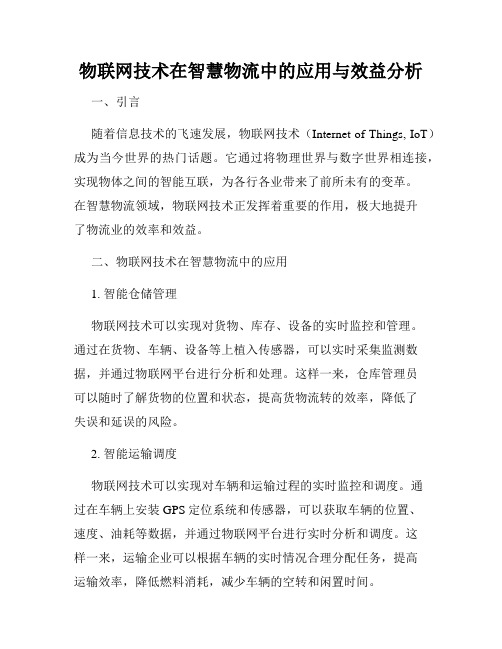 物联网技术在智慧物流中的应用与效益分析

一、引言

随着信息技术的飞速发展，物联网技术（Internet of Things, IoT）成为当今世界的热门话题。它通过将物理世界与数字世界相连接，实现物体之间的智能互联，为各行各业带来了前所未有的变革。在智慧物流领域，物联网技术正发挥着重要的作用，极大地提升了物流业的效率和效益。

二、物联网技术在智慧物流中的应用

1. 智能仓储管理

物联网技术可以实现对货物、库存、设备的实时监控和管理。通过在货物、车辆、设备等上植入传感器，可以实时采集监测数据，并通过物联网平台进行分析和处理。这样一来，仓库管理员可以随时了解货物的位置和状态，提高货物流转的效率，降低了失误和延误的风险。

2. 智能运输调度

物联网技术可以实现对车辆和运输过程的实时监控和调度。通过在车辆上安装 GPS 定位系统和传感器，可以获取车辆的位置、速度、油耗等数据，并通过物联网平台进行实时分析和调度。这样一来，运输企业可以根据车辆的实时情况合理分配任务，提高运输效率，降低燃料消耗，减少车辆的空转和闲置时间。